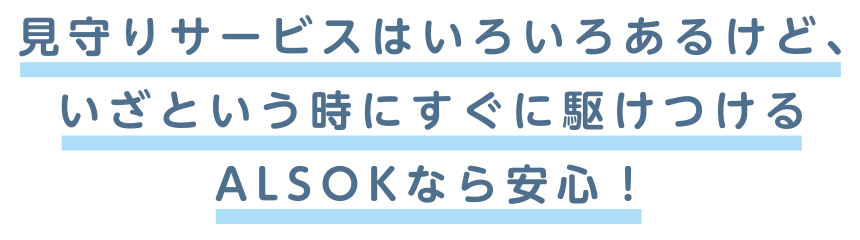 見守りサービスはいろいろあるけど、
いざという時にすぐに駆けつける
ALSOKなら安心！